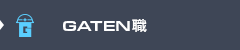 GATEN職